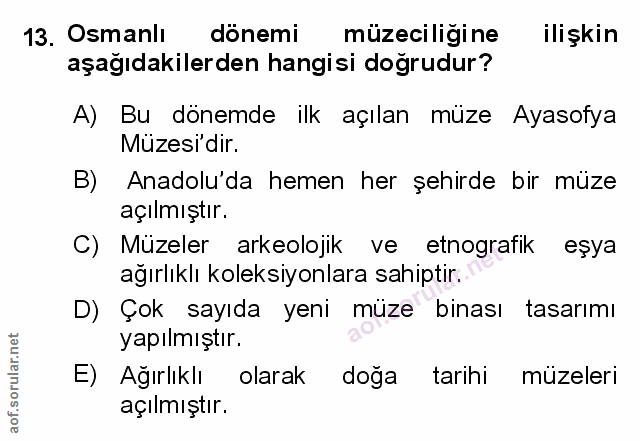 13. Osmanlı dönemi müzeciliğine ilişkin aşağıdakilerden hangisi doğrudur?

A) Bu dönemde ilk açılan müze Ayasofya Müzesi'dir.

B) Anadolu'da hemen her şehirde bir müze açılmıştır.

C) Müzeler arkeolojik ve etnografik eşya ağırlıklı koleksiyonlara sahiptir.

D) Çok sayıda yeni müze binası tasarımı yapılmıştır.

E) Ağırlıklı olarak doğa tarihi müzeleri açılmıştır.

aof.sorular.net